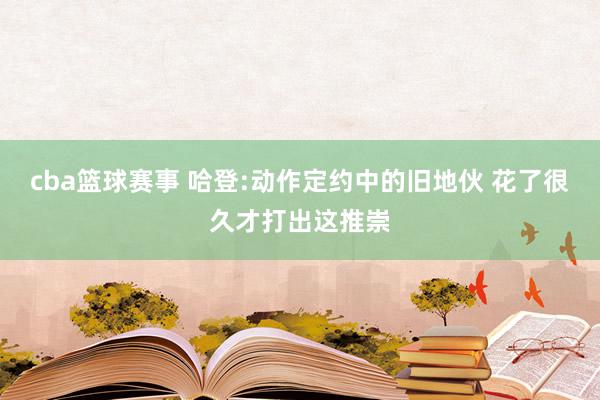 cba篮球赛事 哈登:动作定约中的旧地伙 花了很久才打出这推崇